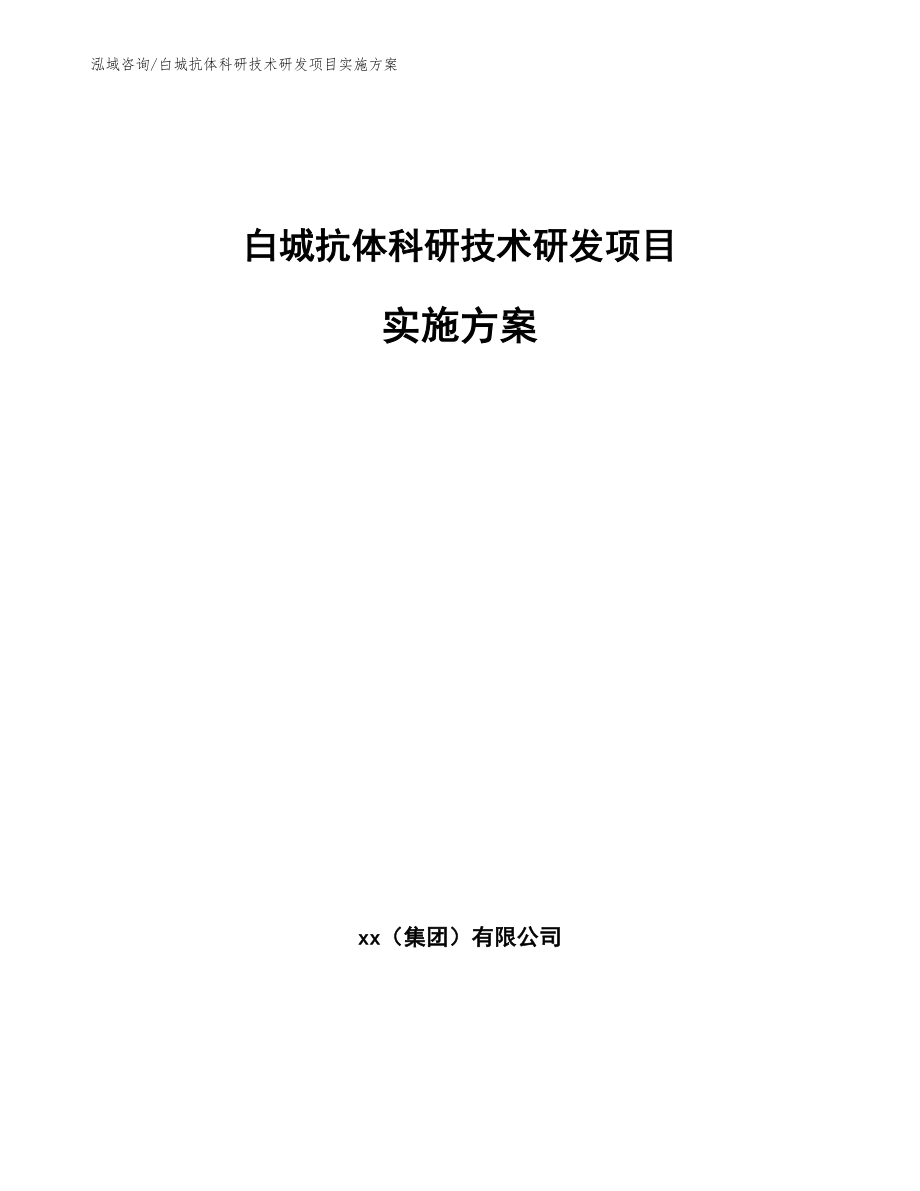 泓域咨询/白城抗体科研技术研发项目实施方案

白城抗体科研技术研发项目

实施方案

xx（集团）有限公司